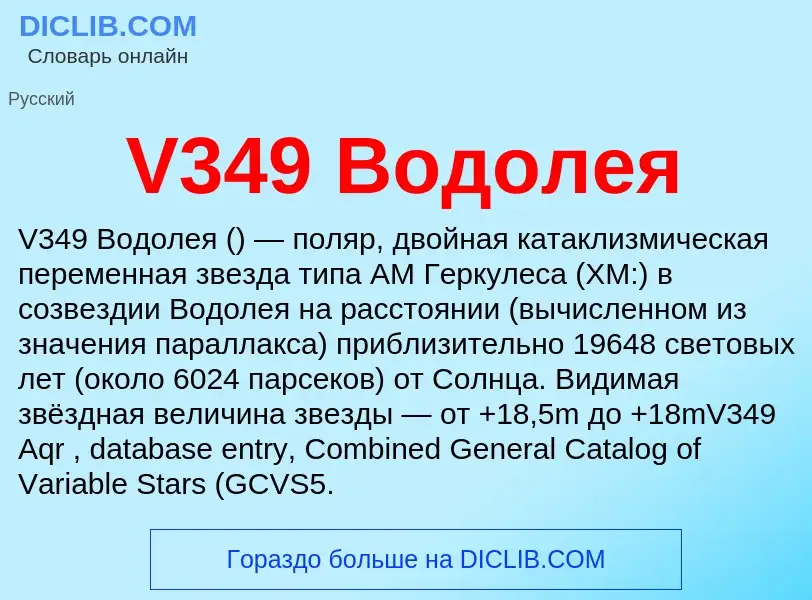 DICLIB.COM
Словарь онлайн

Русский

V349 Водолея

V349 Водолея () — поляр, двойная катаклизмическая переменная звезда типа AM Геркулеса (XM:) в созвездии Водолея на расстоянии (вычисленном из значения параллакса) приблизительно 19648 световых лет (около 6024 парсеков) от Солнца. Видимая звёздная величина звезды — от +18,5m до +18mV349 Aqr , database entry, Combined General Catalog of Variable Stars (GCVS5.

Гораздо больше на DICLIB.COM